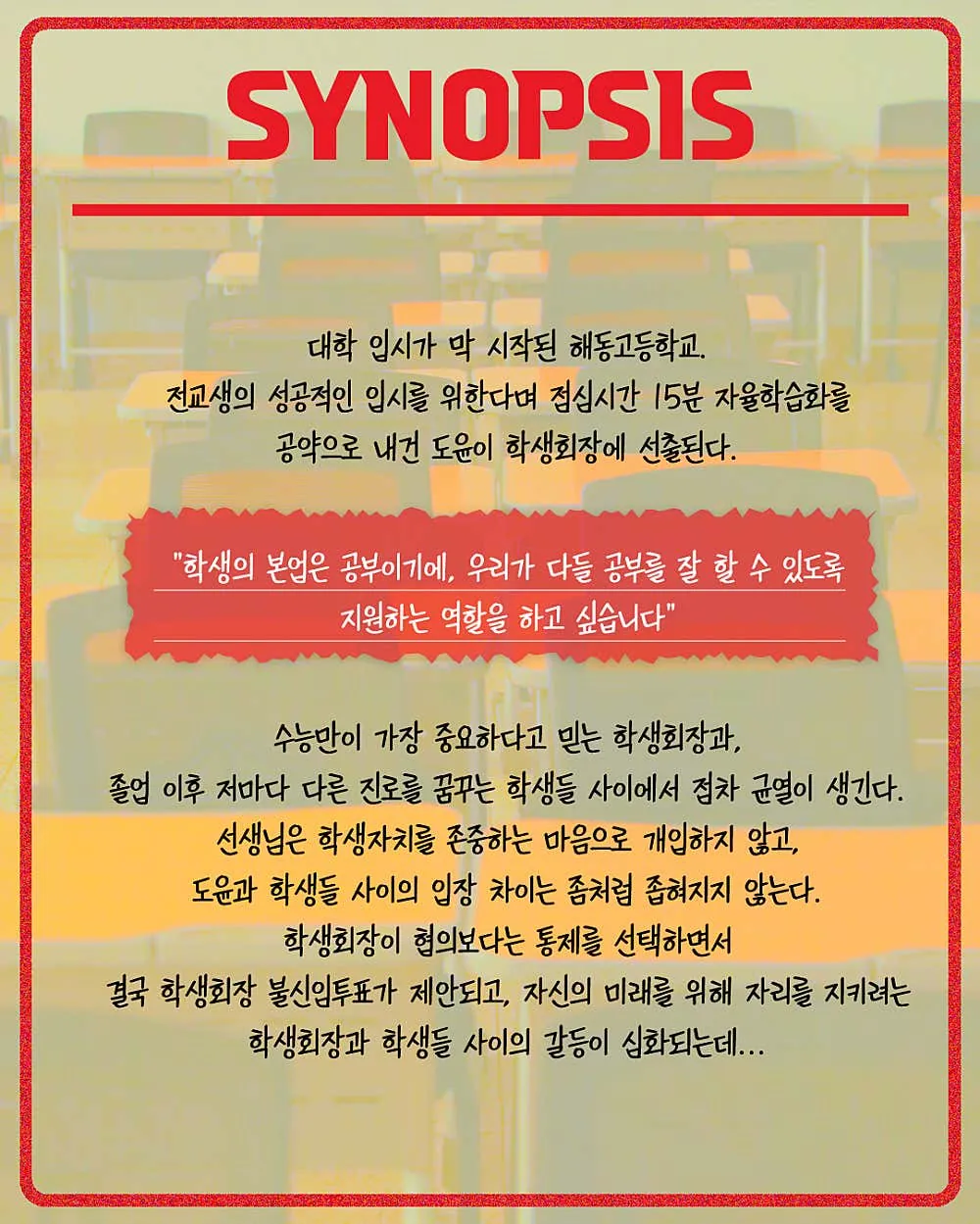 SYNOPSIS

대학 입시가 막 시작된 해동고등학교.
전교생의 성공적인 입시를 위한다며 점심시간 15분 자율학습화를
공약으로 내건 도윤이 학생회장에 선출된다.

"학생의 본업은 공부이기에, 우리가 다들 공부를 잘 할 수 있도록
지원하는 역할을 하고 싶습니다"

수능만이 가장 중요하다고 믿는 학생회장과,
졸업 이후 저마다 다른 진로를 꿈꾸는 학생들 사이에서 점차 균열이 생긴다.
선생님은 학생자치를 존중하는 마음으로 개입하지 않고,
도윤과 학생들 사이의 입장 차이는 좀처럼 좁혀지지 않는다.
학생회장이 협의보다는 통제를 선택하면서
결국 학생회장 불신임투표가 제안되고, 자신의 미래를 위해 자리를 지키려는
학생회장과 학생들 사이의 갈등이 심화되는데...